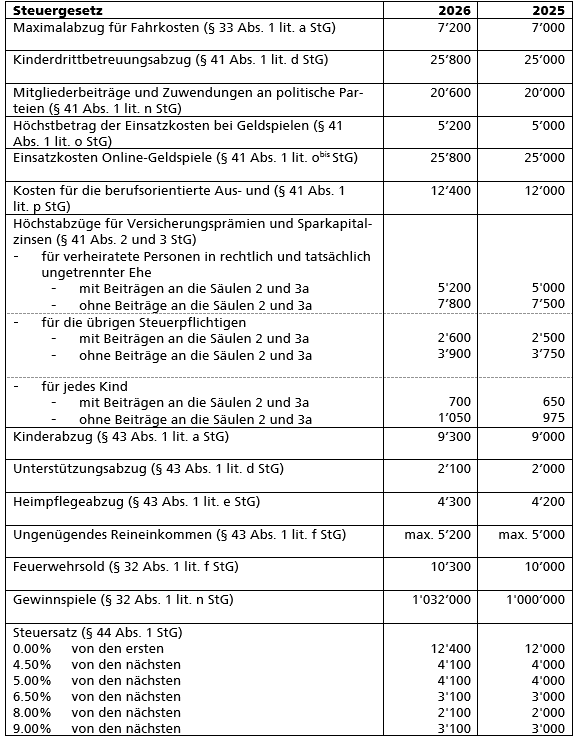 | Steuergesetz | 2026 | 2025 |
|---|---|---|
| Maximalabzug für Fahrkosten (§ 33 Abs. 1 lit. a StG) | 7'200 | 7'000 |
| Kinderdrittbetreuungsabzug (§ 41 Abs. 1 lit. d StG) | 25'800 | 25'000 |
| Mitgliederbeiträge und Zuwendungen an politische Parteien (§ 41 Abs. 1 lit. n StG) | 20'600 | 20'000 |
| Höchstbetrag der Einsatzkosten bei Geldspielen (§ 41 Abs. 1 lit. o StG) | 5'200 | 5'000 |
| Einsatzkosten Online-Geldspiele (§ 41 Abs. 1 lit. o$^{bis}$ StG) | 25'800 | 25'000 |
| Kosten für die berufsorientierte Aus- und (§ 41 Abs. 1 lit. p StG) | 12'400 | 12'000 |
| Höchstabzüge für Versicherungsprämien und Sparkapitalzinsen (§ 41 Abs. 2 und 3 StG) | | |
| - für verheiratete Personen in rechtlich und tatsächlich ungetrennter Ehe | | |
| - mit Beiträgen an die Säulen 2 und 3a | 5'200 | 5'000 |
| - ohne Beiträge an die Säulen 2 und 3a | 7'800 | 7'500 |
| - für die übrigen Steuerpflichtigen | | |
| - mit Beiträgen an die Säulen 2 und 3a | 2'600 | 2'500 |
| - ohne Beiträge an die Säulen 2 und 3a | 3'900 | 3'750 |
| - für jedes Kind | | |
| - mit Beiträgen an die Säulen 2 und 3a | 700 | 650 |
| - ohne Beiträge an die Säulen 2 und 3a | 1'050 | 975 |
| Kinderabzug (§ 43 Abs. 1 lit. a StG) | 9'300 | 9'000 |
| Unterstützungsabzug (§ 43 Abs. 1 lit. d StG) | 2'100 | 2'000 |
| Heimpflegeabzug (§ 43 Abs. 1 lit. e StG) | 4'300 | 4'200 |
| Ungenügendes Reineinkommen (§ 43 Abs. 1 lit. f StG) | max. 5'200 | max. 5'000 |
| Feuerwehrsold (§ 32 Abs. 1 lit. f StG) | 10'300 | 10'000 |
| Gewinnspiele (§ 32 Abs. 1 lit. n StG) | 1'032'000 | 1'000'000 |
| Steuersatz (§ 44 Abs. 1 StG) | | |
| 0.00% von den ersten | 12'400 | 12'000 |
| 4.50% von den nächsten | 4'100 | 4'000 |
| 5.00% von den nächsten | 4'100 | 4'000 |
| 6.50% von den nächsten | 3'100 | 3'000 |
| 8.00% von den nächsten | 2'100 | 2'000 |
| 9.00% von den nächsten | 3'100 | 3'000 |